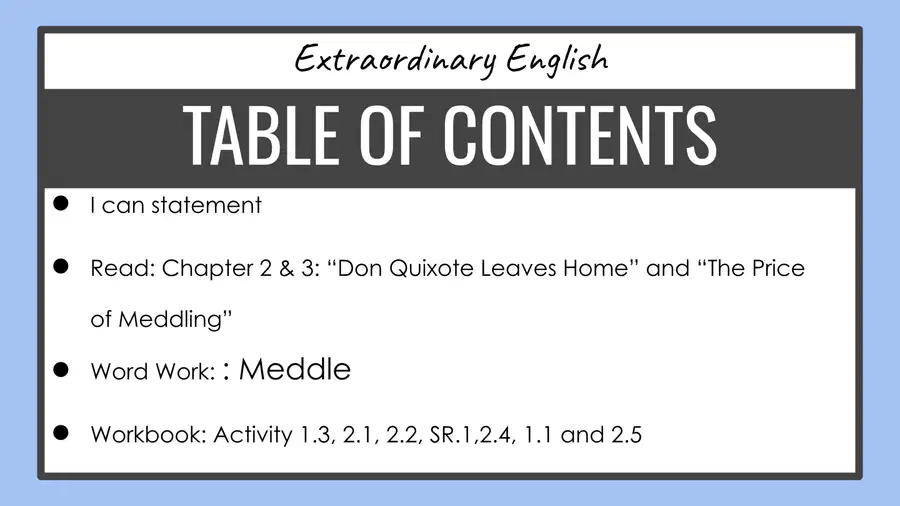 Extraordinary English

TABLE OF CONTENTS

• I can statement

• Read: Chapter 2 & 3: "Don Quixote Leaves Home" and "The Price of Meddling"

• Word Work: : Meddle

• Workbook: Activity 1.3, 2.1, 2.2, SR.1,2.4, 1.1 and 2.5